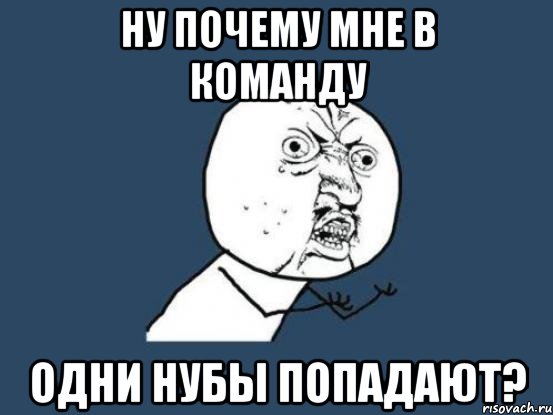 НУ ПОЧЕМУ МНЕ В КОМАНДУ

ОДНИ НУБЫ ПОПАДАЮТ?

risovach.ru